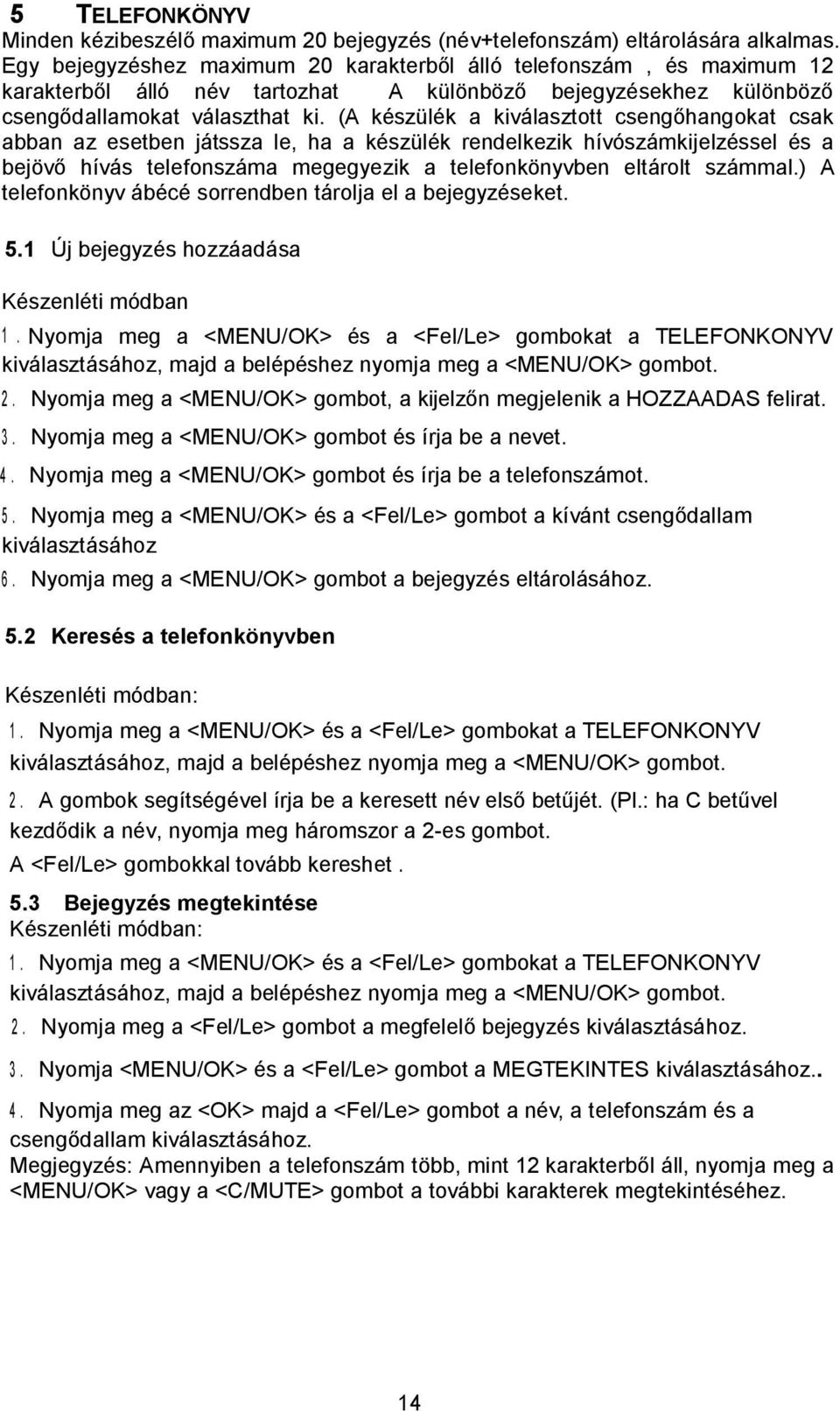 5 TELEFONKÖNYV
Minden kézibeszélő maximum 20 bejegyzés (név+telefonszám) eltárolására alkalmas. Egy bejegyzéshez maximum 20 karakterből álló telefonszám , és maximum 12 karakterből álló név tartozhat A különböző bejegyzésekhez különböző csengődallamokat választhat ki. (A készülék a kiválasztott csengőhangokat csak abban az esetben játssza le, ha a készülék rendelkezik hívószámkijelzéssel és a bejövő hívás telefonszáma megegyezik a telefonkönyvben eltárolt számmal.) A telefonkönyv ábécé sorrendben tárolja el a bejegyzéseket.

5.1 Új bejegyzés hozzáadása

Készenléti módban
1. Nyomja meg a <MENU/OK> és a <Fel/Le> gombokat a TELEFONKONYV kiválasztásához, majd a belépéshez nyomja meg a <MENU/OK> gombot.
2. Nyomja meg a <MENU/OK> gombot, a kijelzőn megjelenik a HOZZAADAS felirat.
3. Nyomja meg a <MENU/OK> gombot és írja be a nevet.
4. Nyomja meg a <MENU/OK> gombot és írja be a telefonszámot.
5. Nyomja meg a <MENU/OK> és a <Fel/Le> gombot a kívánt csengődallam kiválasztásához
6. Nyomja meg a <MENU/OK> gombot a bejegyzés eltárolásához.

5.2 Keresés a telefonkönyvben

Készenléti módban:
1. Nyomja meg a <MENU/OK> és a <Fel/Le> gombokat a TELEFONKONYV kiválasztásához, majd a belépéshez nyomja meg a <MENU/OK> gombot.
2. A gombok segítségével írja be a keresett név első betűjét. (Pl.: ha C betűvel kezdődik a név, nyomja meg háromszor a 2-es gombot.
A <Fel/Le> gombokkal tovább kereshet .

5.3 Bejegyzés megtekintése
Készenléti módban:
1. Nyomja meg a <MENU/OK> és a <Fel/Le> gombokat a TELEFONKONYV kiválasztásához, majd a belépéshez nyomja meg a <MENU/OK> gombot.
2. Nyomja meg a <Fel/Le> gombot a megfelelő bejegyzés kiválasztásához.
3. Nyomja <MENU/OK> és a <Fel/Le> gombot a MEGTEKINTES kiválasztásához..
4. Nyomja meg az <OK> majd a <Fel/Le> gombot a név, a telefonszám és a csengődallam kiválasztásához.
Megjegyzés: Amennyiben a telefonszám több, mint 12 karakterből áll, nyomja meg a <MENU/OK> vagy a <C/MUTE> gombot a további karakterek megtekintéséhez.

14